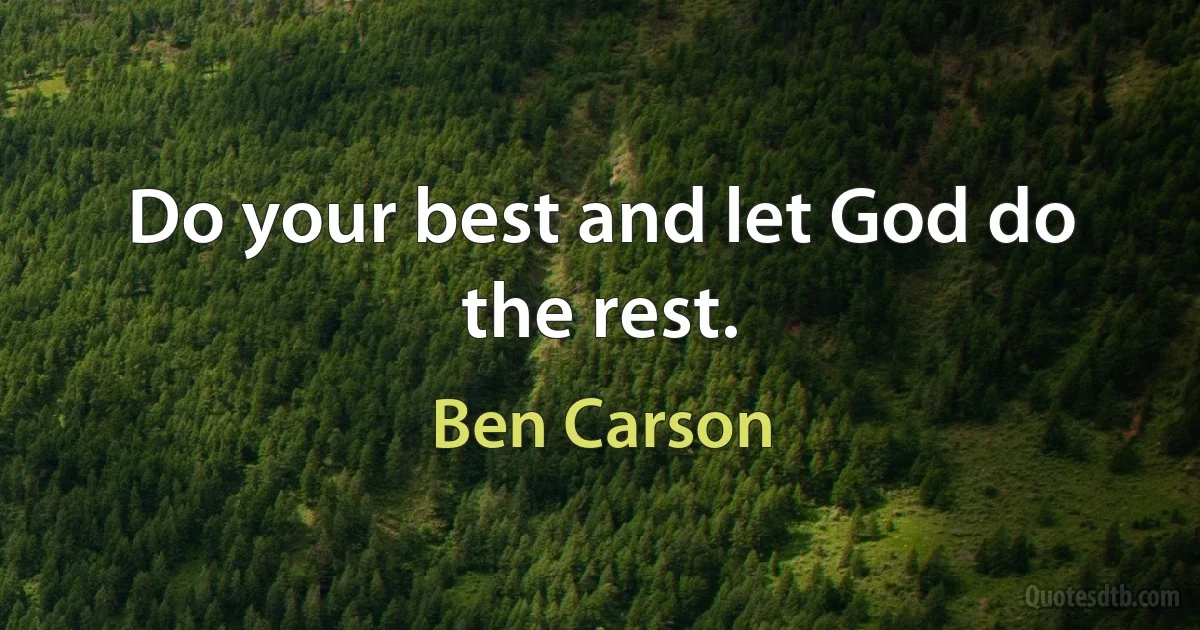 Do your best and let God do the rest.

Ben Carson

Quotesdtb.com